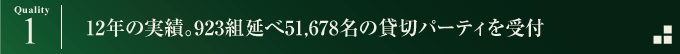 Quality
1

12年の実績。923組延べ51,678名の貸切パーティを受付